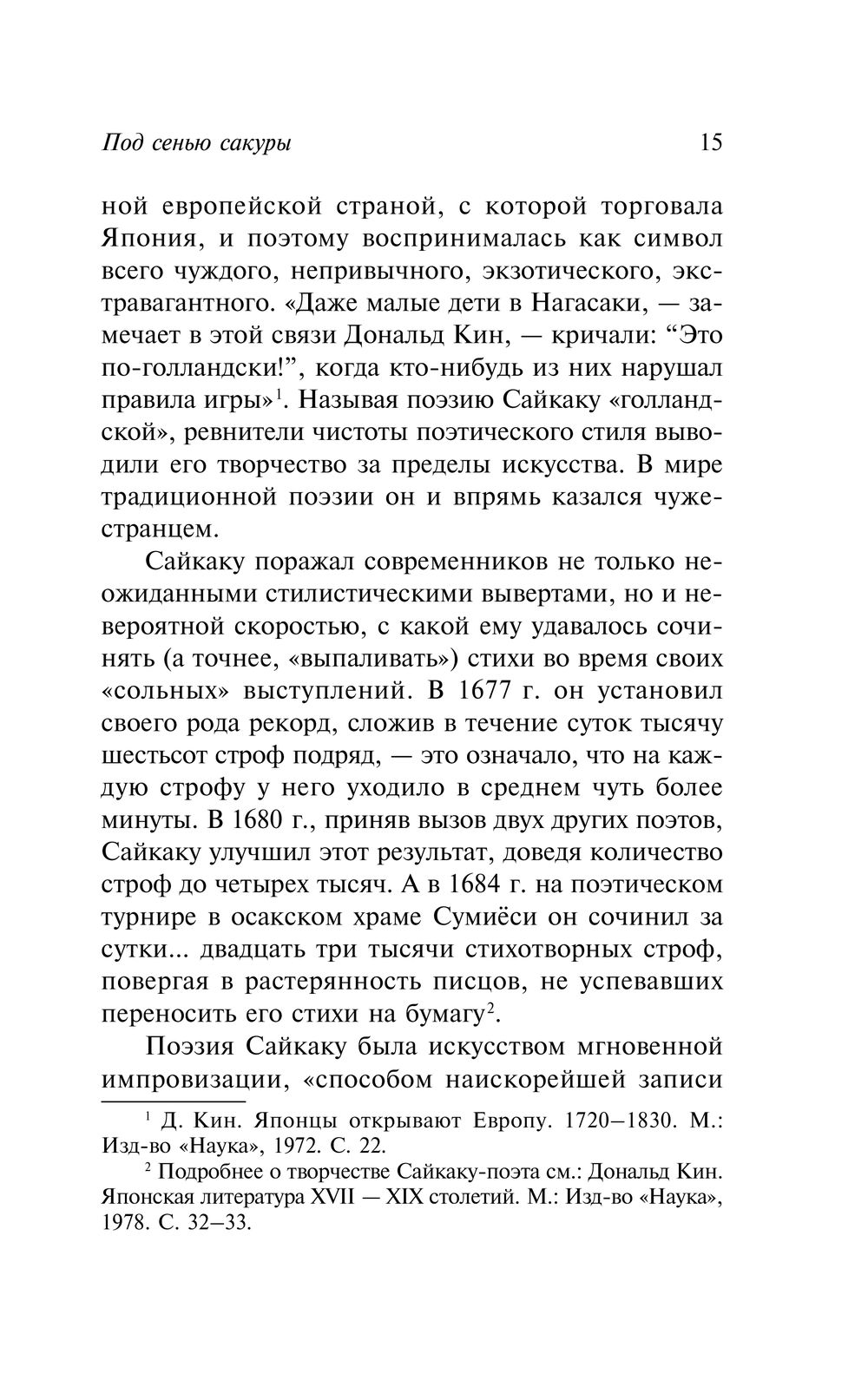 Под сенью сакуры 15

ной европейской страной, с которой торговала Япония, и поэтому воспринималась как символ всего чуждого, непривычного, экзотического, экстравагантного. «Даже малые дети в Нагасаки, — замечает в этой связи Дональд Кин, — кричали: “Это по-голландски!”, когда кто-нибудь из них нарушал правила игры»$^1$. Называя поэзию Сайкаку «голландской», ревнители чистоты поэтического стиля выводили его творчество за пределы искусства. В мире традиционной поэзии он и впрямь казался чужестранцем.

Сайкаку поражал современников не только неожиданными стилистическими вывертами, но и невероятной скоростью, с какой ему удавалось сочинять (а точнее, «выпаливать») стихи во время своих «сольных» выступлений. В 1677 г. он установил своего рода рекорд, сложив в течение суток тысячу шестьсот строф подряд, — это означало, что на каждую строфу у него уходило в среднем чуть более минуты. В 1680 г., приняв вызов двух других поэтов, Сайкаку улучшил этот результат, доведя количество строф до четырех тысяч. А в 1684 г. на поэтическом турнире в осакском храме Сумиёси он сочинил за сутки... двадцать три тысячи стихотворных строф, повергая в растерянность писцов, не успевавших переносить его стихи на бумагу$^2$.

Поэзия Сайкаку была искусством мгновенной импровизации, «способом наискорейшей записи

$^1$ Д. Кин. Японцы открывают Европу. 1720–1830. М.: Изд-во «Наука», 1972. С. 22.

$^2$ Подробнее о творчестве Сайкаку-поэта см.: Дональд Кин. Японская литература XVII — XIX столетий. М.: Изд-во «Наука», 1978. С. 32–33.